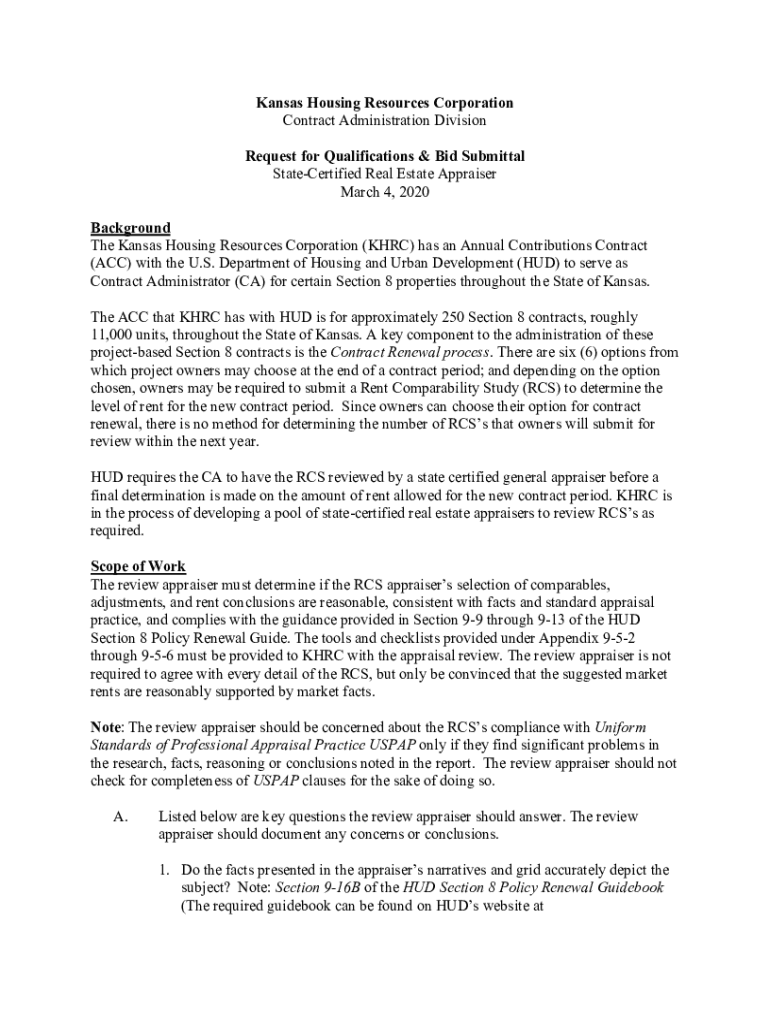 Kansas Housing Resources Corporation
Contract Administration Division

Request for Qualifications & Bid Submittal
State-Certified Real Estate Appraiser
March 4, 2020

Background
The Kansas Housing Resources Corporation (KHRC) has an Annual Contributions Contract (ACC) with the U.S. Department of Housing and Urban Development (HUD) to serve as Contract Administrator (CA) for certain Section 8 properties throughout the State of Kansas.

The ACC that KHRC has with HUD is for approximately 250 Section 8 contracts, roughly 11,000 units, throughout the State of Kansas. A key component to the administration of these project-based Section 8 contracts is the Contract Renewal process. There are six (6) options from which project owners may choose at the end of a contract period; and depending on the option chosen, owners may be required to submit a Rent Comparability Study (RCS) to determine the level of rent for the new contract period. Since owners can choose their option for contract renewal, there is no method for determining the number of RCS's that owners will submit for review within the next year.

HUD requires the CA to have the RCS reviewed by a state certified general appraiser before a final determination is made on the amount of rent allowed for the new contract period. KHRC is in the process of developing a pool of state-certified real estate appraisers to review RCS's as required.

Scope of Work
The review appraiser must determine if the RCS appraiser's selection of comparables, adjustments, and rent conclusions are reasonable, consistent with facts and standard appraisal practice, and complies with the guidance provided in Section 9-9 through 9-13 of the HUD Section 8 Policy Renewal Guide. The tools and checklists provided under Appendix 9-5-2 through 9-5-6 must be provided to KHRC with the appraisal review. The review appraiser is not required to agree with every detail of the RCS, but only be convinced that the suggested market rents are reasonably supported by market facts.

Note: The review appraiser should be concerned about the RCS's compliance with Uniform Standards of Professional Appraisal Practice USPAP only if they find significant problems in the research, facts, reasoning or conclusions noted in the report. The review appraiser should not check for completeness of USPAP clauses for the sake of doing so.

A. Listed below are key questions the review appraiser should answer. The review appraiser should document any concerns or conclusions.

1. Do the facts presented in the appraiser's narratives and grid accurately depict the subject? Note: Section 9-16B of the HUD Section 8 Policy Renewal Guidebook (The required guidebook can be found on HUD's website at